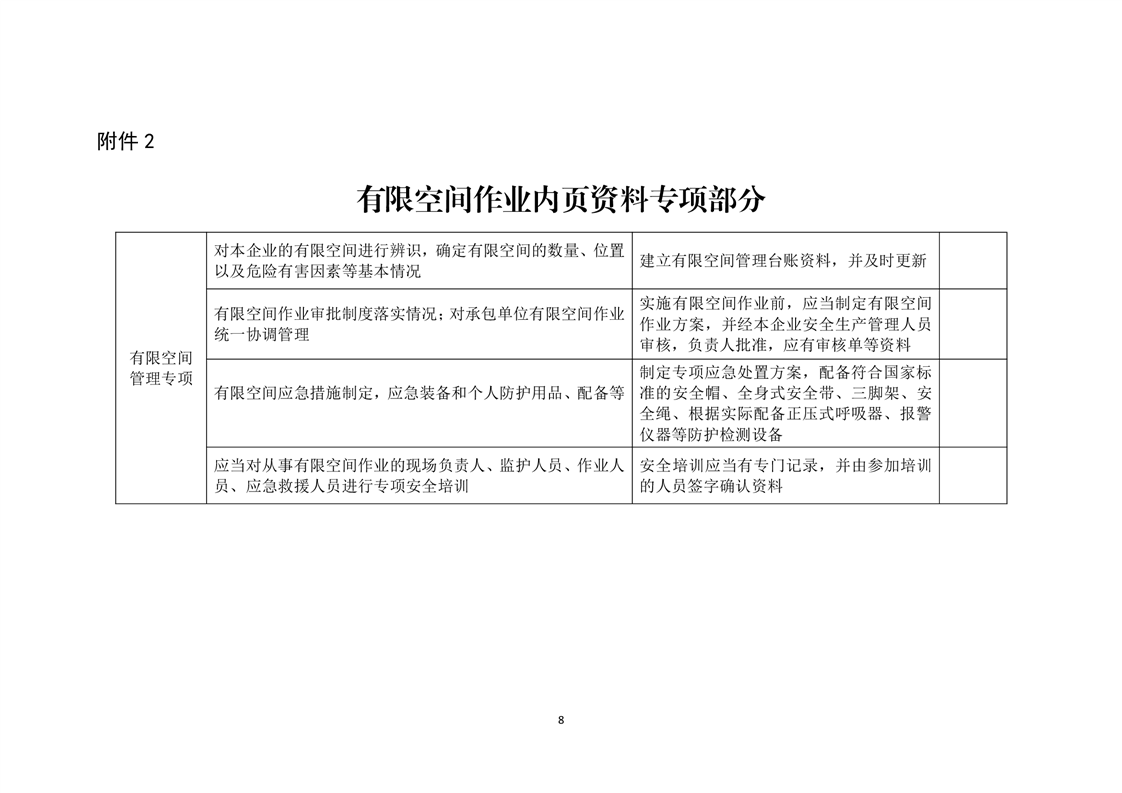 附件 2

有限空间作业内页资料专项部分

| 有限空间管理专项 | 对本企业的有限空间进行辨识，确定有限空间的数量、位置以及危险有害因素等基本情况 | 建立有限空间管理台账资料，并及时更新 | |
|---|---|---|---|
| | 有限空间作业审批制度落实情况；对承包单位有限空间作业统一协调管理 | 实施有限空间作业前，应当制定有限空间作业方案，并经本企业安全生产管理人员审核，负责人批准，应有审核单等资料 | |
| | 有限空间应急措施制定，应急装备和个人防护用品、配备等 | 制定专项应急处置方案，配备符合国家标准的安全帽、全身式安全带、三脚架、安全绳、根据实际配备正压式呼吸器、报警仪器等防护检测设备 | |
| | 应当对从事有限空间作业的现场负责人、监护人员、作业人员、应急救援人员进行专项安全培训 | 安全培训应当有专门记录，并由参加培训的人员签字确认资料 | |

8